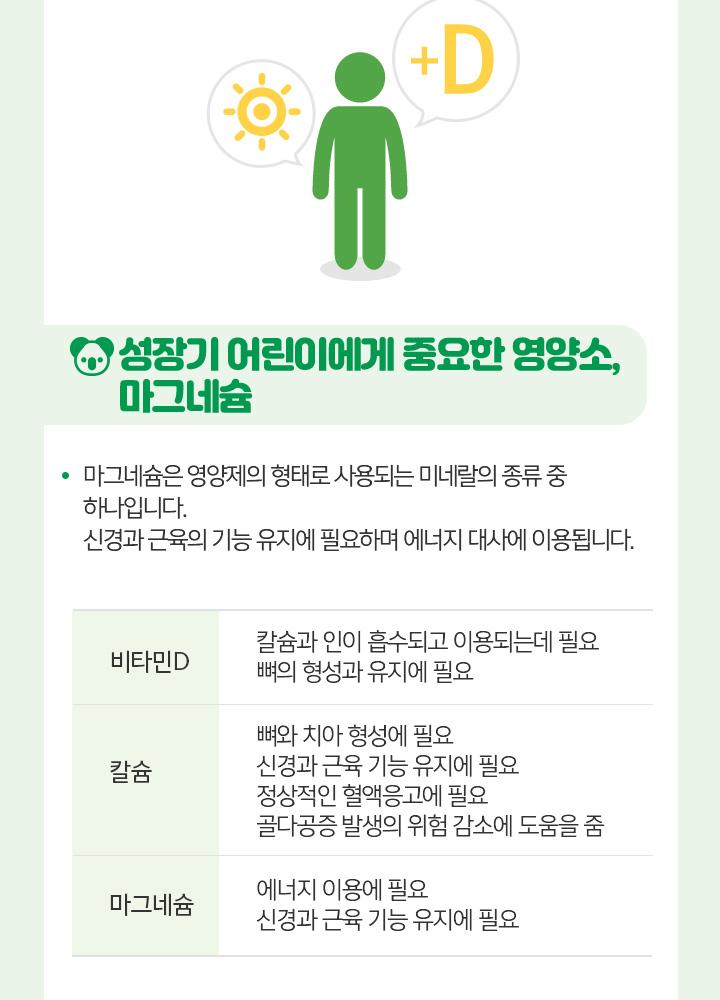 +D

성장기 어린이에게 중요한 영양소, 마그네슘

• 마그네슘은 영양제의 형태로 사용되는 미네랄의 종류 중 하나입니다.
신경과 근육의 기능 유지에 필요하며 에너지 대사에 이용됩니다.

| 비타민D | 칼슘과 인이 흡수되고 이용되는데 필요 뼈의 형성과 유지에 필요 |
|---|---|
| 칼슘 | 뼈와 치아 형성에 필요 신경과 근육 기능 유지에 필요 정상적인 혈액응고에 필요 골다공증 발생의 위험 감소에 도움을 줌 |
| 마그네슘 | 에너지 이용에 필요 신경과 근육 기능 유지에 필요 |